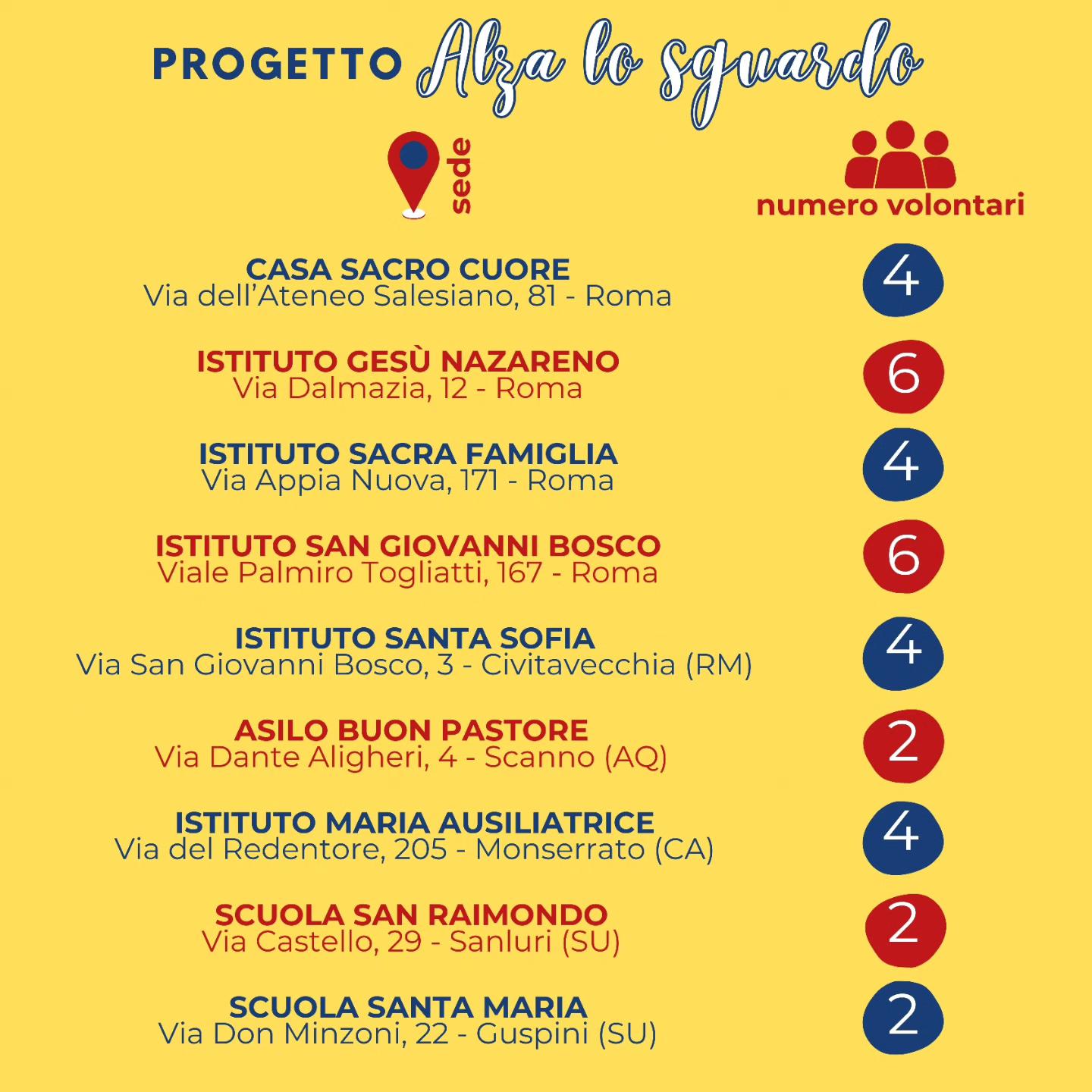 PROGETTO Alza lo sguardo

sede

numero volontari

CASA SACRO CUORE
Via dell'Ateneo Salesiano, 81 - Roma
4

ISTITUTO GESÙ NAZARENO
Via Dalmazia, 12 - Roma
6

ISTITUTO SACRA FAMIGLIA
Via Appia Nuova, 171 - Roma
4

ISTITUTO SAN GIOVANNI BOSCO
Viale Palmiro Togliatti, 167 - Roma
6

ISTITUTO SANTA SOFIA
Via San Giovanni Bosco, 3 - Civitavecchia (RM)
4

ASILO BUON PASTORE
Via Dante Aligheri, 4 - Scanno (AQ)
2

ISTITUTO MARIA AUSILIATRICE
Via del Redentore, 205 - Monserrato (CA)
4

SCUOLA SAN RAIMONDO
Via Castello, 29 - Sanluri (SU)
2

SCUOLA SANTA MARIA
Via Don Minzoni, 22 - Guspini (SU)
2